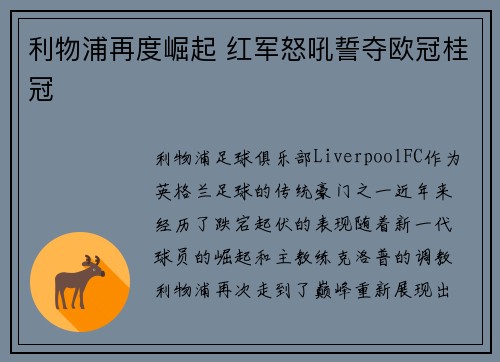 利物浦再度崛起 红军怒吼誓夺欧冠桂冠

利物浦足球俱乐部LiverpoolFC作为英格兰足球的传统豪门之一近年来经历了跌宕起伏的表现随着新一代球员的崛起和主教练克洛普的调教利物浦再次走到了巅峰重新展现出